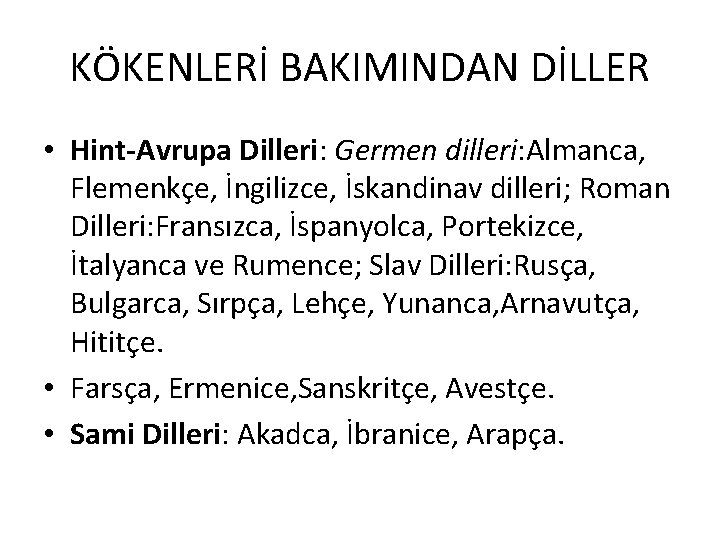 KÖKENLERİ BAKIMINDAN DİLLER

• Hint-Avrupa Dilleri: Germen dilleri:Almanca, Flemenkçe, İngilizce, İskandinav dilleri; Roman Dilleri:Fransızca, İspanyolca, Portekizce, İtalyanca ve Rumence; Slav Dilleri:Rusça, Bulgarca, Sırpça, Lehçe, Yunanca,Arnavutça, Hititçe.

• Farsça, Ermenice,Sanskritçe, Avestçe.

• Sami Dilleri: Akadca, İbranice, Arapça.